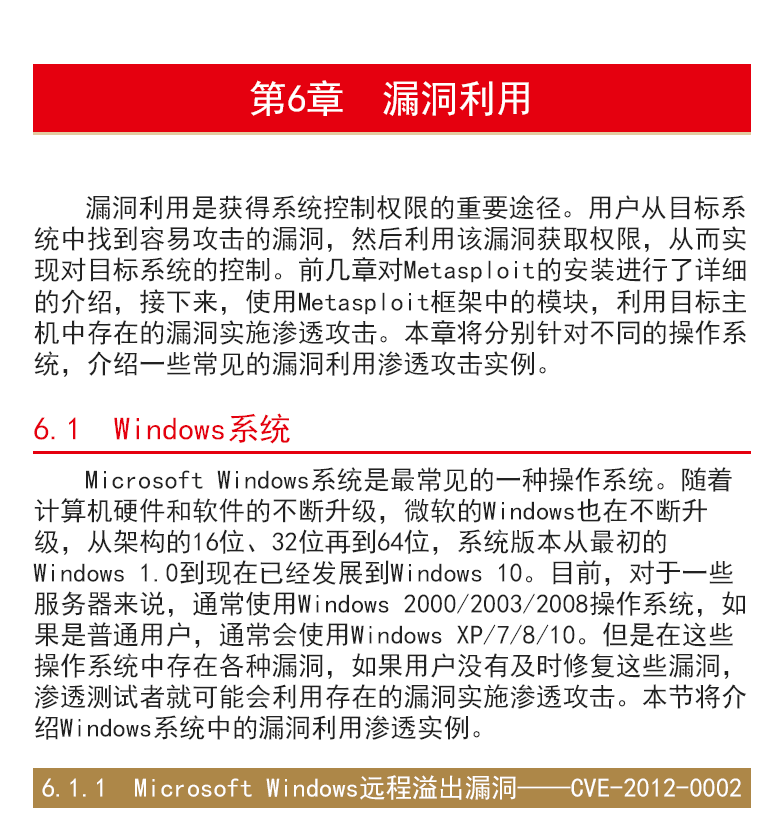 第6章　漏洞利用

漏洞利用是获得系统控制权限的重要途径。用户从目标系统中找到容易攻击的漏洞，然后利用该漏洞获取权限，从而实现对目标系统的控制。前几章对Metasploit的安装进行了详细的介绍，接下来，使用Metasploit框架中的模块，利用目标主机中存在的漏洞实施渗透攻击。本章将分别针对不同的操作系统，介绍一些常见的漏洞利用渗透攻击实例。

6.1　Windows系统

Microsoft Windows系统是最常见的一种操作系统。随着计算机硬件和软件的不断升级，微软的Windows也在不断升级，从架构的16位、32位再到64位，系统版本从最初的Windows 1.0到现在已经发展到Windows 10。目前，对于一些服务器来说，通常使用Windows 2000/2003/2008操作系统，如果是普通用户，通常会使用Windows XP/7/8/10。但是在这些操作系统中存在各种漏洞，如果用户没有及时修复这些漏洞，渗透测试者就可能会利用存在的漏洞实施渗透攻击。本节将介绍Windows系统中的漏洞利用渗透实例。

6.1.1　Microsoft Windows远程溢出漏洞——CVE-2012-0002